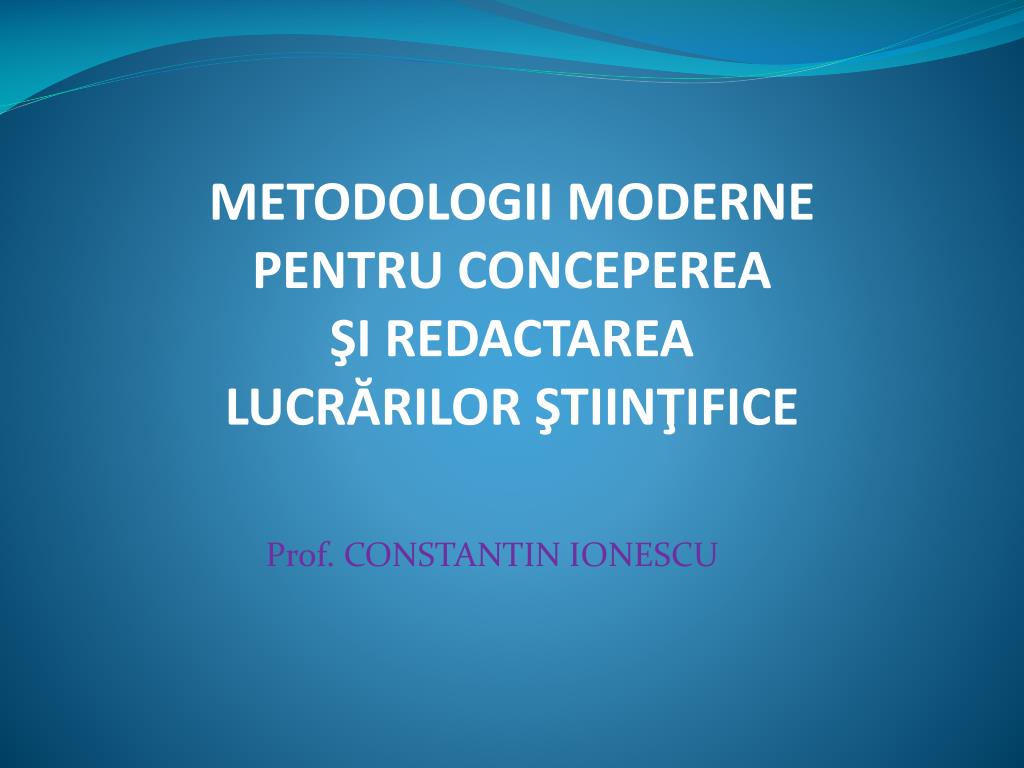 METODOLOGII MODERNE PENTRU CONCEPEREA ŞI REDACTAREA LUCRĂRILOR ŞTIINŢIFICE

Prof. CONSTANTIN IONESCU